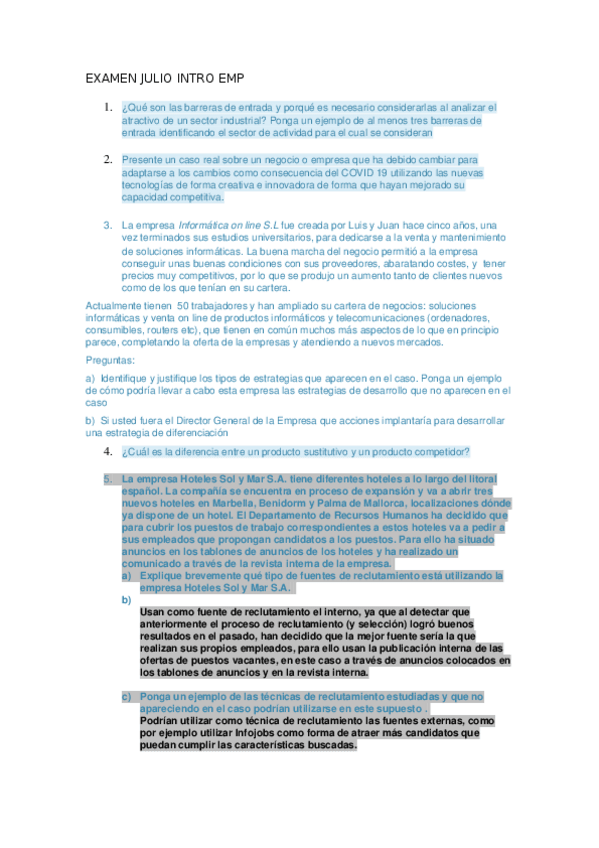 EXAMEN JULIO INTRO EMP

1. ¿Qué son las barreras de entrada y porqué es necesario considerarlas al analizar el atractivo de un sector industrial? Ponga un ejemplo de al menos tres barreras de entrada identificando el sector de actividad para el cual se consideran

2. Presente un caso real sobre un negocio o empresa que ha debido cambiar para adaptarse a los cambios como consecuencia del COVID 19 utilizando las nuevas tecnologías de forma creativa e innovadora de forma que hayan mejorado su capacidad competitiva.

3. La empresa Informática on line S.L fue creada por Luis y Juan hace cinco años, una vez terminados sus estudios universitarios, para dedicarse a la venta y mantenimiento de soluciones informáticas. La buena marcha del negocio permitió a la empresa conseguir unas buenas condiciones con sus proveedores, abaratando costes, y tener precios muy competitivos, por lo que se produjo un aumento tanto de clientes nuevos como de los que tenían en su cartera.

Actualmente tienen 50 trabajadores y han ampliado su cartera de negocios: soluciones informáticas y venta on line de productos informáticos y telecomunicaciones (ordenadores, consumibles, routers etc), que tienen en común muchos más aspectos de lo que en principio parece, completando la oferta de la empresas y atendiendo a nuevos mercados.

Preguntas:

a) Identifique y justifique los tipos de estrategias que aparecen en el caso. Ponga un ejemplo de cómo podría llevar a cabo esta empresa las estrategias de desarrollo que no aparecen en el caso

b) Si usted fuera el Director General de la Empresa que acciones implantaría para desarrollar una estrategia de diferenciación

4. ¿Cuál es la diferencia entre un producto sustitutivo y un producto competidor?

5. La empresa Hoteles Sol y Mar S.A. tiene diferentes hoteles a lo largo del litoral español. La compañía se encuentra en proceso de expansión y va a abrir tres nuevos hoteles en Marbella, Benidorm y Palma de Mallorca, localizaciones dónde ya dispone de un hotel. El Departamento de Recursos Humanos ha decidido que para cubrir los puestos de trabajo correspondientes a estos hoteles va a pedir a sus empleados que propongan candidatos a los puestos. Para ello ha situado anuncios en los tablones de anuncios de los hoteles y ha realizado un comunicado a través de la revista interna de la empresa.
a) Explique brevemente qué tipo de fuentes de reclutamiento está utilizando la empresa Hoteles Sol y Mar S.A.
b)
Usan como fuente de reclutamiento el interno, ya que al detectar que anteriormente el proceso de reclutamiento (y selección) logró buenos resultados en el pasado, han decidido que la mejor fuente sería la que realizan sus propios empleados, para ello usan la publicación interna de las ofertas de puestos vacantes, en este caso a través de anuncios colocados en los tablones de anuncios y en la revista interna.

c) Ponga un ejemplo de las técnicas de reclutamiento estudiadas y que no apareciendo en el caso podrían utilizarse en este supuesto .
Podrían utilizar como técnica de reclutamiento las fuentes externas, como por ejemplo utilizar Infojobs como forma de atraer más candidatos que puedan cumplir las características buscadas.